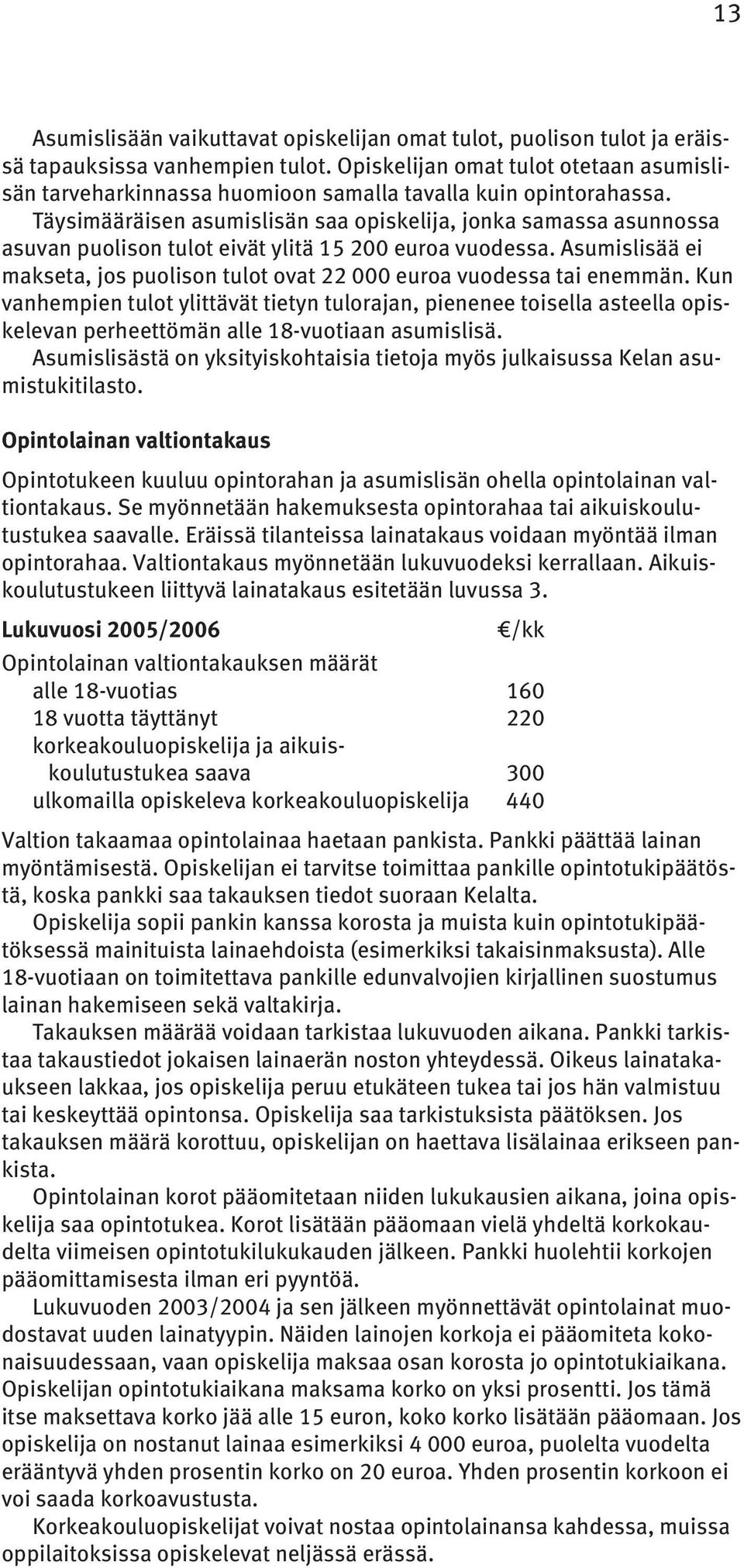 13

Asumislisään vaikuttavat opiskelijan omat tulot, puolison tulot ja eräissä tapauksissa vanhempien tulot. Opiskelijan omat tulot otetaan asumislisän tarveharkinnassa huomioon samalla tavalla kuin opintorahassa. Täysimääräisen asumislisän saa opiskelija, jonka samassa asunnossa asuvan puolison tulot eivät ylitä 15 200 euroa vuodessa. Asumislisää ei makseta, jos puolison tulot ovat 22 000 euroa vuodessa tai enemmän. Kun vanhempien tulot ylittävät tietyn tulorajan, pienenee toisella asteella opiskelevan perheettömän alle 18-vuotiaan asumislisä.
Asumislisästä on yksityiskohtaisia tietoja myös julkaisussa Kelan asumistukitilasto.

Opintolainan valtiontakaus

Opintotukeen kuuluu opintorahan ja asumislisän ohella opintolainan valtiontakaus. Se myönnetään hakemuksesta opintorahaa tai aikuiskoulutustukea saavalle. Eräissä tilanteissa lainatakaus voidaan myöntää ilman opintorahaa. Valtiontakaus myönnetään lukuvuodeksi kerrallaan. Aikuiskoulutustukeen liittyvä lainatakaus esitetään luvussa 3.

| Lukuvuosi 2005/2006 | €/kk |
|---|---|
| Opintolainan valtiontakauksen määrät | |
| alle 18-vuotias | 160 |
| 18 vuotta täyttänyt | 220 |
| korkeakouluopiskelija ja aikuiskoulutustukea saava | 300 |
| ulkomailla opiskeleva korkeakouluopiskelija | 440 |

Valtion takaamaa opintolainaa haetaan pankista. Pankki päättää lainan myöntämisestä. Opiskelijan ei tarvitse toimittaa pankille opintotukipäätöstä, koska pankki saa takauksen tiedot suoraan Kelalta.
Opiskelija sopii pankin kanssa korosta ja muista kuin opintotukipäätöksessä mainituista lainaehdoista (esimerkiksi takaisinmaksusta). Alle 18-vuotiaan on toimitettava pankille edunvalvojien kirjallinen suostumus lainan hakemiseen sekä valtakirja.
Takauksen määrää voidaan tarkistaa lukuvuoden aikana. Pankki tarkistaa takaustiedot jokaisen lainaerän noston yhteydessä. Oikeus lainatakaukseen lakkaa, jos opiskelija peruu etukäteen tukea tai jos hän valmistuu tai keskeyttää opintonsa. Opiskelija saa tarkistuksista päätöksen. Jos takauksen määrä korottuu, opiskelijan on haettava lisälainaa erikseen pankista.
Opintolainan korot pääomitetaan niiden lukukausien aikana, joina opiskelija saa opintotukea. Korot lisätään pääomaan vielä yhdeltä korkokaudelta viimeisen opintotukilukukauden jälkeen. Pankki huolehtii korkojen pääomittamisesta ilman eri pyyntöä.
Lukuvuoden 2003/2004 ja sen jälkeen myönnettävät opintolainat muodostavat uuden lainatyypin. Näiden lainojen korkoja ei pääomiteta kokonaisuudessaan, vaan opiskelija maksaa osan korosta jo opintotukiaikana. Opiskelijan opintotukiaikana maksama korko on yksi prosentti. Jos tämä itse maksettava korko jää alle 15 euron, koko korko lisätään pääomaan. Jos opiskelija on nostanut lainaa esimerkiksi 4 000 euroa, puolelta vuodelta erääntyvä yhden prosentin korko on 20 euroa. Yhden prosentin korkoon ei voi saada korkoavustusta.
Korkeakouluopiskelijat voivat nostaa opintolainansa kahdessa, muissa oppilaitoksissa opiskelevat neljässä erässä.